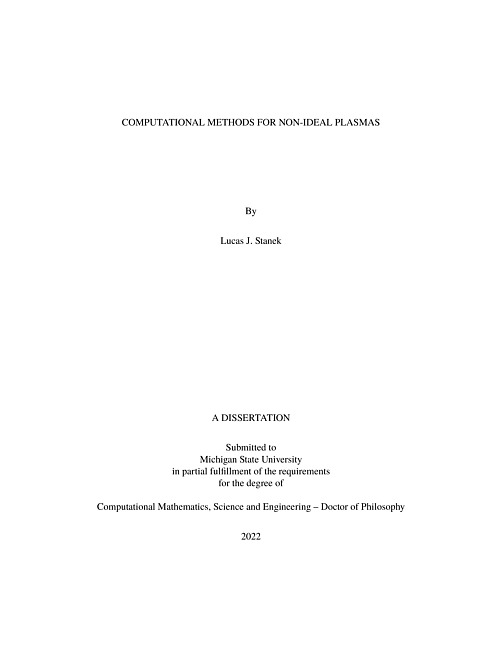 COMPUTATIONAL METHODS FOR NON-IDEAL PLASMAS

By

Lucas J. Stanek

A DISSERTATION

Submitted to
Michigan State University
in partial fulfillment of the requirements
for the degree of

Computational Mathematics, Science and Engineering – Doctor of Philosophy

2022